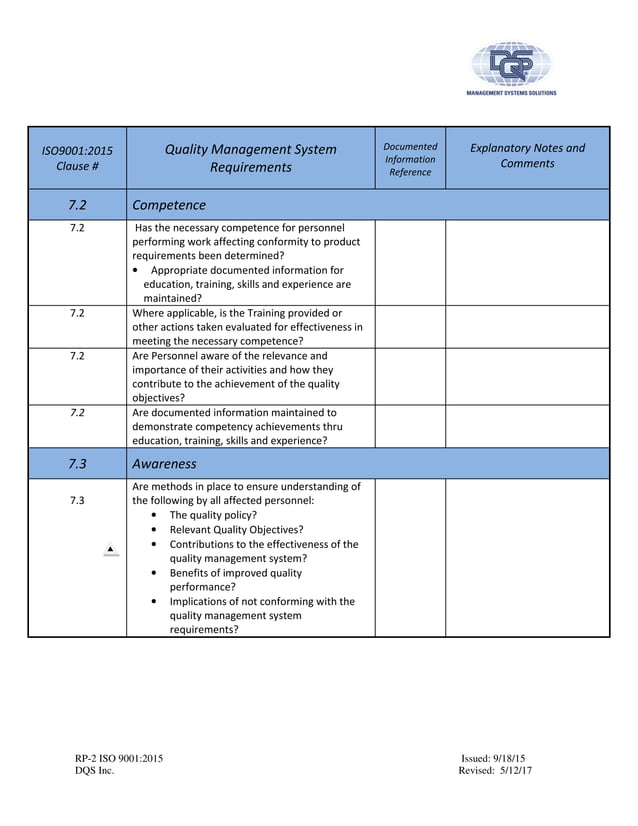 DQS
MANAGEMENT SYSTEMS SOLUTIONS

| ISO9001:2015 Clause # | Quality Management System Requirements | Documented Information Reference | Explanatory Notes and Comments |
|---|---|---|---|
| 7.2 | Competence | | |
| 7.2 | Has the necessary competence for personnel performing work affecting conformity to product requirements been determined? • Appropriate documented information for education, training, skills and experience are maintained? | | |
| 7.2 | Where applicable, is the Training provided or other actions taken evaluated for effectiveness in meeting the necessary competence? | | |
| 7.2 | Are Personnel aware of the relevance and importance of their activities and how they contribute to the achievement of the quality objectives? | | |
| 7.2 | Are documented information maintained to demonstrate competency achievements thru education, training, skills and experience? | | |
| 7.3 | Awareness | | |
| 7.3 | Are methods in place to ensure understanding of the following by all affected personnel: • The quality policy? • Relevant Quality Objectives? • Contributions to the effectiveness of the quality management system? • Benefits of improved quality performance? • Implications of not conforming with the quality management system requirements? | | |

RP-2 ISO 9001:2015
DQS Inc.

Issued: 9/18/15
Revised: 5/12/17